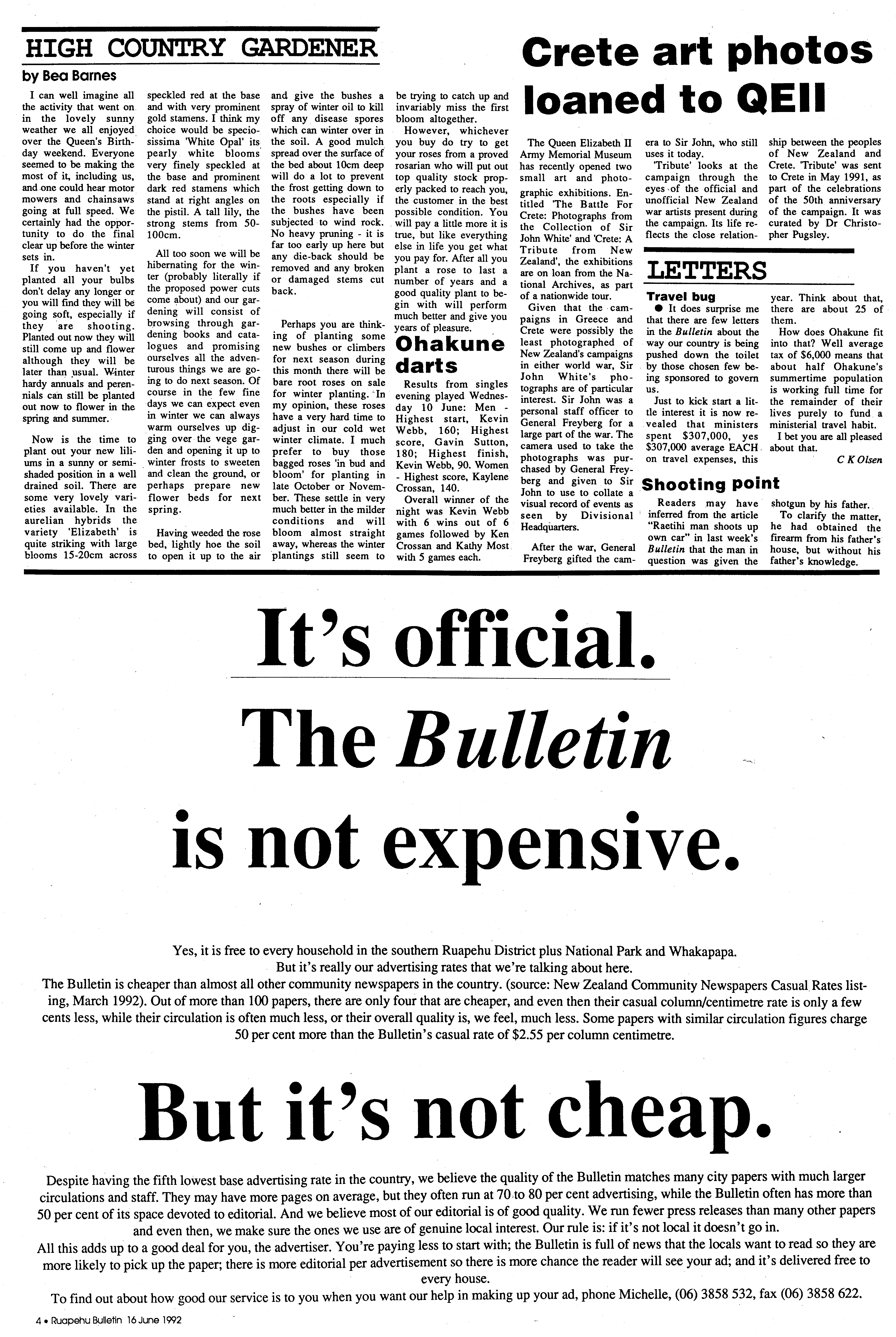 HIGH COUNTRY GARDENER

by Bea Barnes

I can well imagine all the activity that went on in the lovely sunny weather we all enjoyed over the Queen's Birthday weekend. Everyone seemed to be making the most of it, including us, and one could hear motor mowers and chainsaws going at full speed. We certainly had the opportunity to do the final clear up before the winter sets in.

If you haven't yet planted all your bulbs don't delay any longer or you will find they will be going soft, especially if they are shooting. Planted out now they will still come up and flower although they will be later than usual. Winter hardy annuals and perennials can still be planted out now to flower in the spring and summer.

Now is the time to plant out your new liliums in a sunny or semi-shaded position in a well drained soil. There are some very lovely varieties available. In the aurelian hybrids the variety 'Elizabeth' is quite striking with large blooms 15-20cm across speckled red at the base and with very prominent gold stamens. I think my choice would be speciosissima 'White Opal' its pearly white blooms very finely speckled at the base and prominent dark red stamens which stand at right angles on the pistil. A tall lily, the strong stems from 50-100cm.

All too soon we will be hibernating for the winter (probably literally if the proposed power cuts come about) and our gardening will consist of browsing through gardening books and catalogues and promising ourselves all the adventurous things we are going to do next season. Of course in the few fine days we can expect even in winter we can always warm ourselves up digging over the vege garden and opening it up to winter frosts to sweeten and clean the ground, or perhaps prepare new flower beds for next spring.

Having weeded the rose bed, lightly hoe the soil to open it up to the air and give the bushes a spray of winter oil to kill off any disease spores which can winter over in the soil. A good mulch spread over the surface of the bed about 10cm deep will do a lot to prevent the frost getting down to the roots especially if the bushes have been subjected to wind rock. No heavy pruning - it is far too early up here but any die-back should be removed and any broken or damaged stems cut back.

Perhaps you are thinking of planting some new bushes or climbers for next season during this month there will be bare root roses on sale for winter planting. In my opinion, these roses have a very hard time to adjust in our cold wet winter climate. I much prefer to buy those bagged roses 'in bud and bloom' for planting in late October or November. These settle in very much better in the milder conditions and will bloom almost straight away, whereas the winter plantings still seem to be trying to catch up and invariably miss the first bloom altogether.

However, whichever you buy do try to get your roses from a proved rosarian who will put out top quality stock properly packed to reach you, the customer in the best possible condition. You will pay a little more it is true, but like everything else in life you get what you pay for. After all you plant a rose to last a number of years and a good quality plant to begin with will perform much better and give you years of pleasure.

Ohakune darts

Results from singles evening played Wednesday 10 June: Men - Highest start, Kevin Webb, 160; Highest score, Gavin Sutton, 180; Highest finish, Kevin Webb, 90. Women - Highest score, Kaylene Crossan, 140.

Overall winner of the night was Kevin Webb with 6 wins out of 6 games followed by Ken Crossan and Kathy Most with 5 games each.

Crete art photos loaned to QEII

The Queen Elizabeth II Army Memorial Museum has recently opened two small art and photographic exhibitions. Entitled 'The Battle For Crete: Photographs from the Collection of Sir John White' and 'Crete: A Tribute from New Zealand', the exhibitions are on loan from the National Archives, as part of a nationwide tour.

Given that the campaigns in Greece and Crete were possibly the least photographed of New Zealand's campaigns in either world war, Sir John White's photographs are of particular interest. Sir John was a personal staff officer to General Freyberg for a large part of the war. The camera used to take the photographs was purchased by General Freyberg and given to Sir John to use to collate a visual record of events as seen by Divisional Headquarters.

After the war, General Freyberg gifted the camera to Sir John, who still uses it today.

'Tribute' looks at the campaign through the eyes of the official and unofficial New Zealand war artists present during the campaign. Its life reflects the close relationship between the peoples of New Zealand and Crete. 'Tribute' was sent to Crete in May 1991, as part of the celebrations of the 50th anniversary of the campaign. It was curated by Dr Christopher Pugsley.

LETTERS

Travel bug

● It does surprise me that there are few letters in the Bulletin about the way our country is being pushed down the toilet by those chosen few being sponsored to govern us.

Just to kick start a little interest it is now revealed that ministers spent $307,000, yes $307,000 average EACH on travel expenses, this year. Think about that, there are about 25 of them.

How does Ohakune fit into that? Well average tax of $6,000 means that about half Ohakune's summertime population is working full time for the remainder of their lives purely to fund a ministerial travel habit.

I bet you are all pleased about that.

C K Olsen

Shooting point

Readers may have inferred from the article "Raetihi man shoots up own car" in last week's Bulletin that the man in question was given the shotgun by his father.

To clarify the matter, he had obtained the firearm from his father's house, but without his father's knowledge.

It's official.
The Bulletin
is not expensive.

Yes, it is free to every household in the southern Ruapehu District plus National Park and Whakapapa.
But it's really our advertising rates that we're talking about here.
The Bulletin is cheaper than almost all other community newspapers in the country. (source: New Zealand Community Newspapers Casual Rates listing, March 1992). Out of more than 100 papers, there are only four that are cheaper, and even then their casual column/centimetre rate is only a few cents less, while their circulation is often much less, or their overall quality is, we feel, much less. Some papers with similar circulation figures charge 50 per cent more than the Bulletin's casual rate of $2.55 per column centimetre.

But it's not cheap.

Despite having the fifth lowest base advertising rate in the country, we believe the quality of the Bulletin matches many city papers with much larger circulations and staff. They may have more pages on average, but they often run at 70 to 80 per cent advertising, while the Bulletin often has more than 50 per cent of its space devoted to editorial. And we believe most of our editorial is of good quality. We run fewer press releases than many other papers and even then, we make sure the ones we use are of genuine local interest. Our rule is: if it's not local it doesn't go in.
All this adds up to a good deal for you, the advertiser. You're paying less to start with; the Bulletin is full of news that the locals want to read so they are more likely to pick up the paper; there is more editorial per advertisement so there is more chance the reader will see your ad; and it's delivered free to every house.
To find out about how good our service is to you when you want our help in making up your ad, phone Michelle, (06) 3858 532, fax (06) 3858 622.

4 • Ruapehu Bulletin 16 June 1992